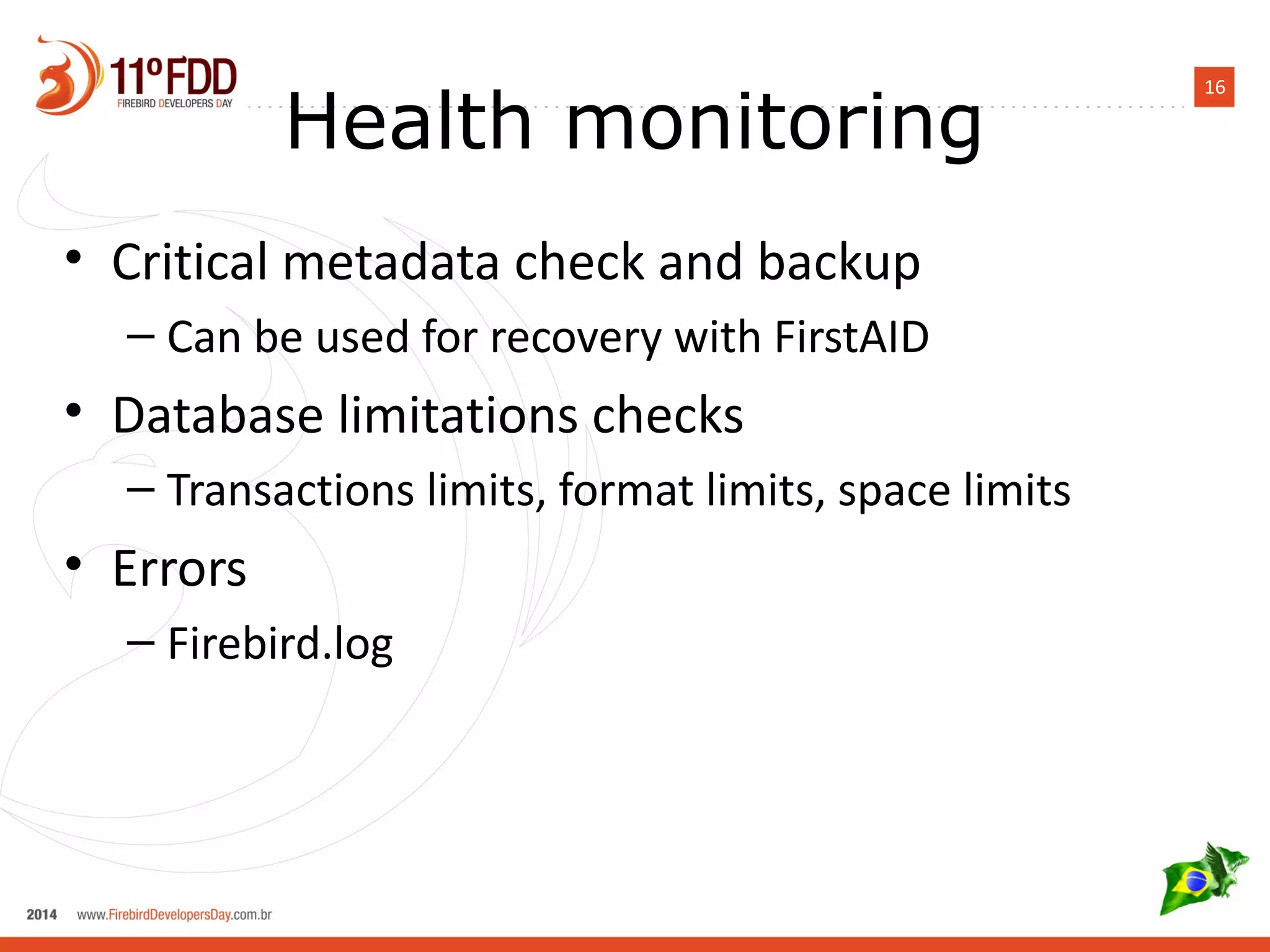 11º FDD
FIREBIRD DEVELOPERS DAY

16

Health monitoring

• Critical metadata check and backup
– Can be used for recovery with FirstAID
• Database limitations checks
– Transactions limits, format limits, space limits
• Errors
– Firebird.log

2014 www.FirebirdDevelopersDay.com.br